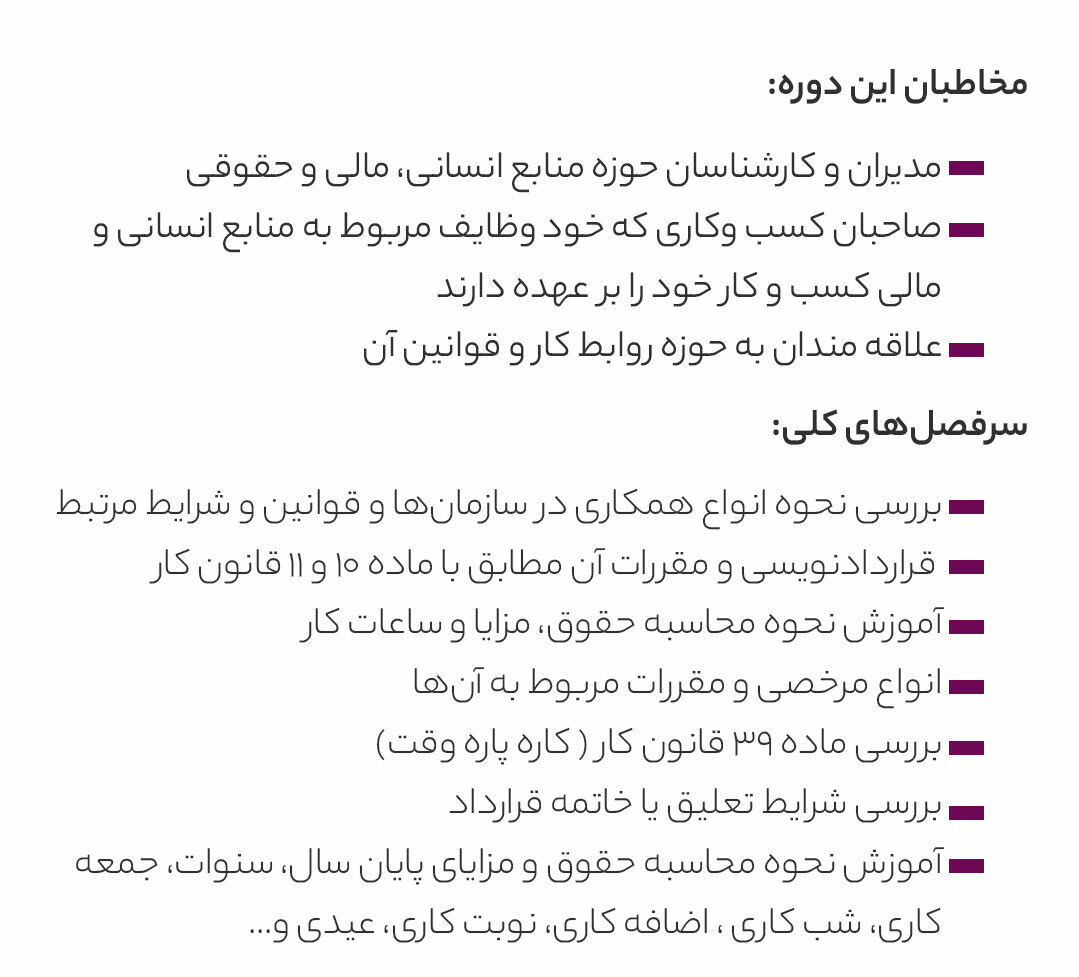 مخاطبان این دوره:

مدیران و کارشناسان حوزه منابع انسانی، مالی و حقوقی
صاحبان کسب وکاری که خود وظایف مربوط به منابع انسانی و مالی کسب و کار خود را بر عهده دارند
علاقه مندان به حوزه روابط کار و قوانین آن

سرفصل‌های کلی:

بررسی نحوه انواع همکاری در سازمان‌ها و قوانین و شرایط مرتبط
قراردادنویسی و مقررات آن مطابق با ماده ۱۰ و ۱۱ قانون کار
آموزش نحوه محاسبه حقوق، مزایا و ساعات کار
انواع مرخصی و مقررات مربوط به آن‌ها
بررسی ماده ۳۹ قانون کار ( کاره پاره وقت)
بررسی شرایط تعلیق یا خاتمه قرارداد
آموزش نحوه محاسبه حقوق و مزایای پایان سال، سنوات، جمعه کاری، شب کاری ، اضافه کاری، نوبت کاری، عیدی و...